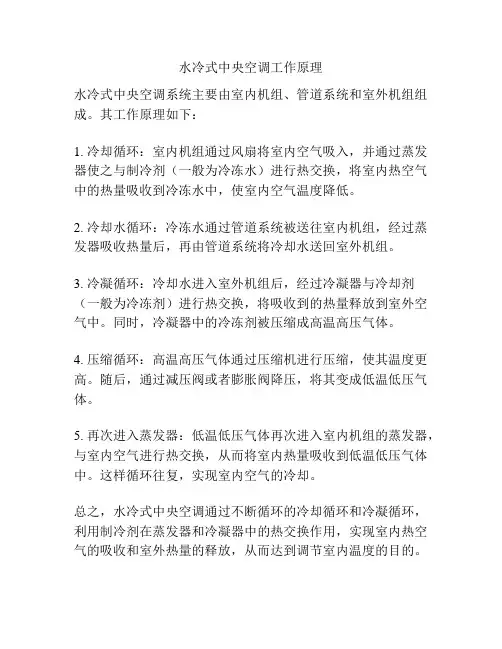 水冷式中央空调工作原理

水冷式中央空调系统主要由室内机组、管道系统和室外机组组成。其工作原理如下：

1. 冷却循环：室内机组通过风扇将室内空气吸入，并通过蒸发器使之与制冷剂（一般为冷冻水）进行热交换，将室内热空气中的热量吸收到冷冻水中，使室内空气温度降低。

2. 冷却水循环：冷冻水通过管道系统被送往室内机组，经过蒸发器吸收热量后，再由管道系统将冷却水送回室外机组。

3. 冷凝循环：冷却水进入室外机组后，经过冷凝器与冷却剂（一般为冷冻剂）进行热交换，将吸收到的热量释放到室外空气中。同时，冷凝器中的冷冻剂被压缩成高温高压气体。

4. 压缩循环：高温高压气体通过压缩机进行压缩，使其温度更高。随后，通过减压阀或者膨胀阀降压，将其变成低温低压气体。

5. 再次进入蒸发器：低温低压气体再次进入室内机组的蒸发器，与室内空气进行热交换，从而将室内热量吸收到低温低压气体中。这样循环往复，实现室内空气的冷却。

总之，水冷式中央空调通过不断循环的冷却循环和冷凝循环，利用制冷剂在蒸发器和冷凝器中的热交换作用，实现室内热空气的吸收和室外热量的释放，从而达到调节室内温度的目的。